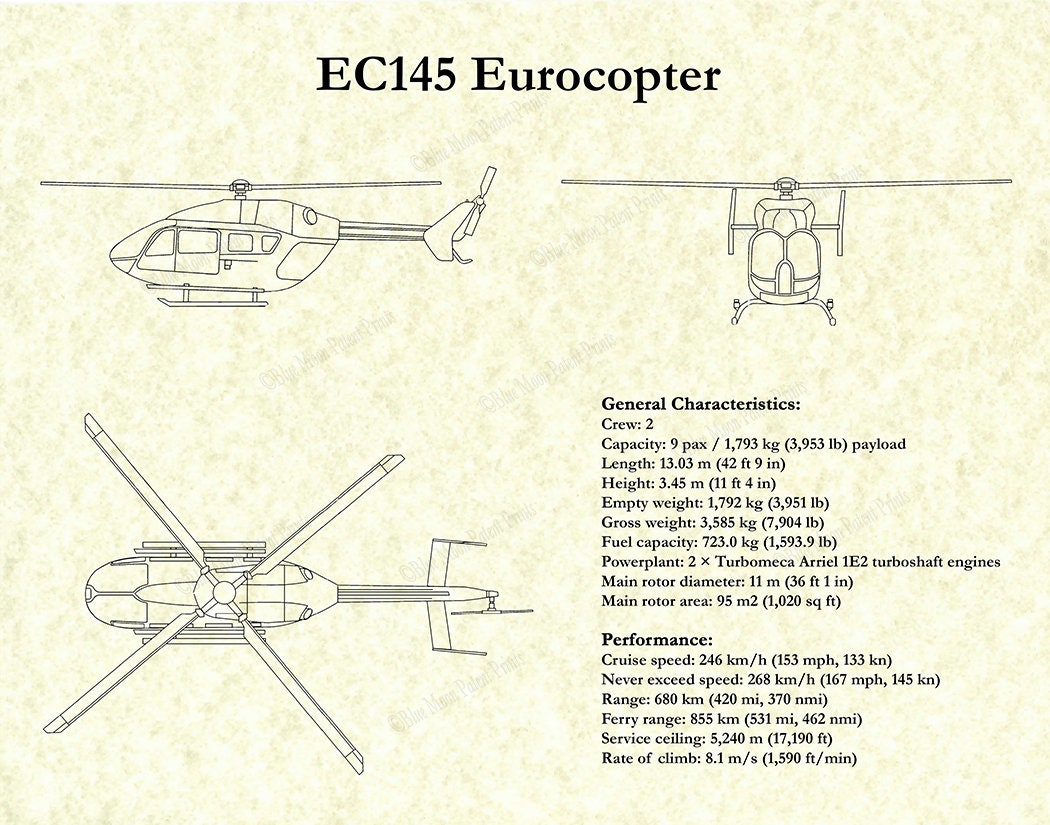 EC145 Eurocopter

©Blue Moon Patent Prints

General Characteristics:
Crew: 2
Capacity: 9 pax / 1,793 kg (3,953 lb) payload
Length: 13.03 m (42 ft 9 in)
Height: 3.45 m (11 ft 4 in)
Empty weight: 1,792 kg (3,951 lb)
Gross weight: 3,585 kg (7,904 lb)
Fuel capacity: 723.0 kg (1,593.9 lb)
Powerplant: 2 × Turbomeca Arriel 1E2 turboshaft engines
Main rotor diameter: 11 m (36 ft 1 in)
Main rotor area: 95 m2 (1,020 sq ft)

Performance:
Cruise speed: 246 km/h (153 mph, 133 kn)
Never exceed speed: 268 km/h (167 mph, 145 kn)
Range: 680 km (420 mi, 370 nmi)
Ferry range: 855 km (531 mi, 462 nmi)
Service ceiling: 5,240 m (17,190 ft)
Rate of climb: 8.1 m/s (1,590 ft/min)